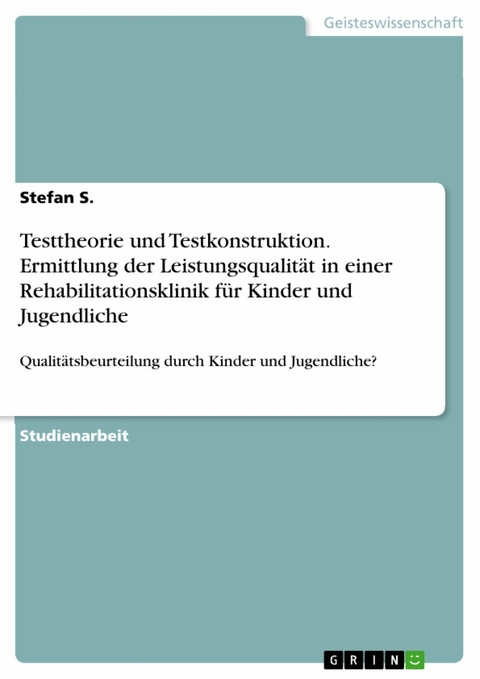 Geisteswissenschaft

Stefan S.

Testtheorie und Testkonstruktion. Ermittlung der Leistungsqualität in einer Rehabilitationsklinik für Kinder und Jugendliche

Qualitätsbeurteilung durch Kinder und Jugendliche?

Studienarbeit

GRIN